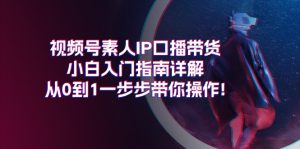 视频号素人IP口播带货
小白入门指南详解
从0到1一步步带你操作!